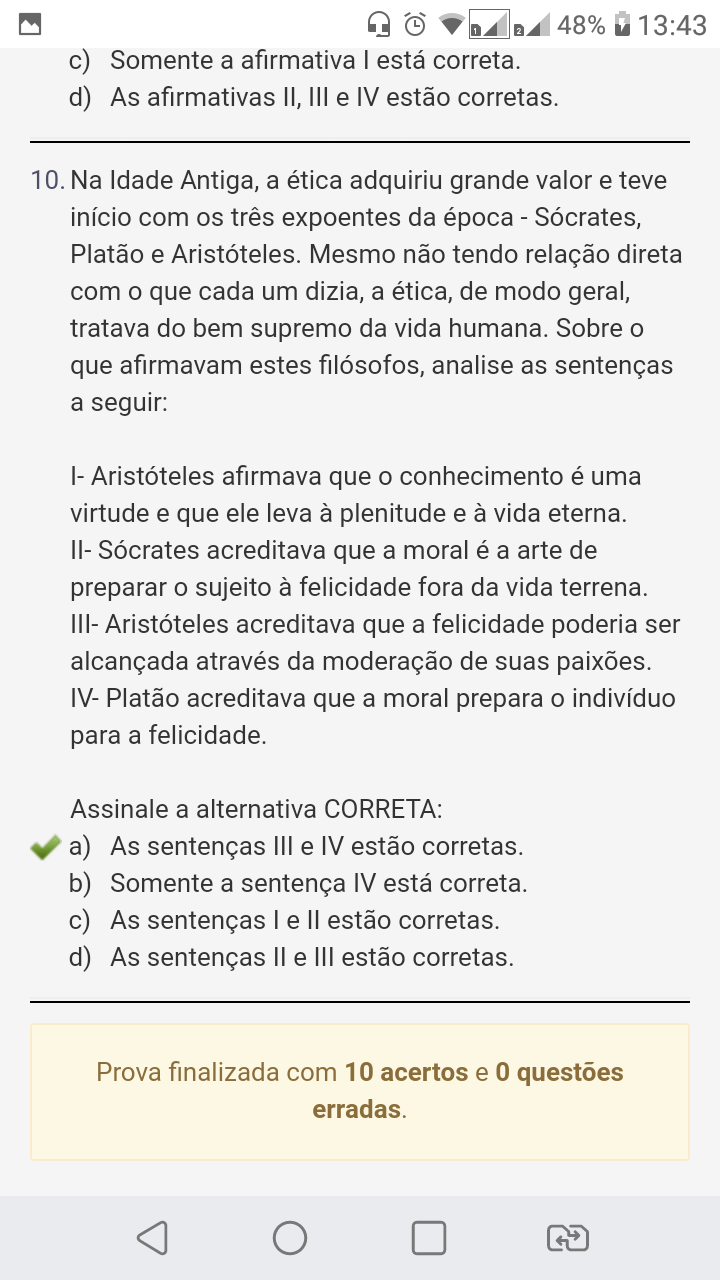 48% 13:43

c) Somente a afirmativa I está correta.
d) As afirmativas II, III e IV estão corretas.

10. Na Idade Antiga, a ética adquiriu grande valor e teve início com os três expoentes da época - Sócrates, Platão e Aristóteles. Mesmo não tendo relação direta com o que cada um dizia, a ética, de modo geral, tratava do bem supremo da vida humana. Sobre o que afirmavam estes filósofos, analise as sentenças a seguir:

I- Aristóteles afirmava que o conhecimento é uma virtude e que ele leva à plenitude e à vida eterna.
II- Sócrates acreditava que a moral é a arte de preparar o sujeito à felicidade fora da vida terrena.
III- Aristóteles acreditava que a felicidade poderia ser alcançada através da moderação de suas paixões.
IV- Platão acreditava que a moral prepara o indivíduo para a felicidade.

Assinale a alternativa CORRETA:
a) As sentenças III e IV estão corretas.
b) Somente a sentença IV está correta.
c) As sentenças I e II estão corretas.
d) As sentenças II e III estão corretas.

Prova finalizada com 10 acertos e 0 questões erradas.